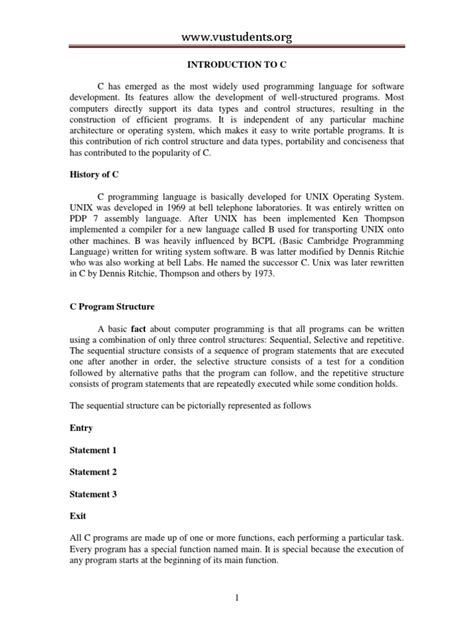 www.vustudents.org

INTRODUCTION TO C

C has emerged as the most widely used programming language for software development. Its features allow the development of well-structured programs. Most computers directly support its data types and control structures, resulting in the construction of efficient programs. It is independent of any particular machine architecture or operating system, which makes it easy to write portable programs. It is this contribution of rich control structure and data types, portability and conciseness that has contributed to the popularity of C.

History of C

C programming language is basically developed for UNIX Operating System. UNIX was developed in 1969 at bell telephone laboratories. It was entirely written on PDP 7 assembly language. After UNIX has been implemented Ken Thompson implemented a compiler for a new language called B used for transporting UNIX onto other machines. B was heavily influenced by BCPL (Basic Cambridge Programming Language) written for writing system software. B was latter modified by Dennis Ritchie who was also working at bell Labs. He named the successor C. Unix was later rewritten in C by Dennis Ritchie, Thompson and others by 1973.

C Program Structure

A basic fact about computer programming is that all programs can be written using a combination of only three control structures: Sequential, Selective and repetitive. The sequential structure consists of a sequence of program statements that are executed one after another in order, the selective structure consists of a test for a condition followed by alternative paths that the program can follow, and the repetitive structure consists of program statements that are repeatedly executed while some condition holds.

The sequential structure can be pictorially represented as follows

Entry

Statement 1

Statement 2

Statement 3

Exit

All C programs are made up of one or more functions, each performing a particular task. Every program has a special function named main. It is special because the execution of any program starts at the beginning of its main function.

1